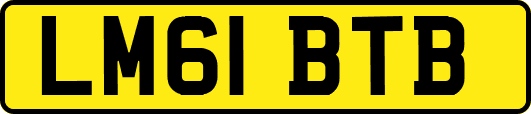 LM61 BTB